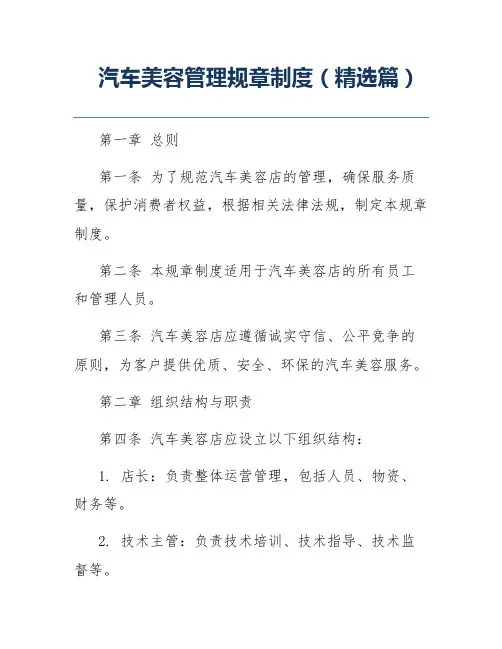 汽车美容管理规章制度（精选篇）

第一章 总则

第一条 为了规范汽车美容店的管理，确保服务质量，保护消费者权益，根据相关法律法规，制定本规章制度。

第二条 本规章制度适用于汽车美容店的所有员工和管理人员。

第三条 汽车美容店应遵循诚实守信、公平竞争的原则，为客户提供优质、安全、环保的汽车美容服务。

第二章 组织结构与职责

第四条 汽车美容店应设立以下组织结构：

1. 店长：负责整体运营管理，包括人员、物资、财务等。

2. 技术主管：负责技术培训、技术指导、技术监督等。